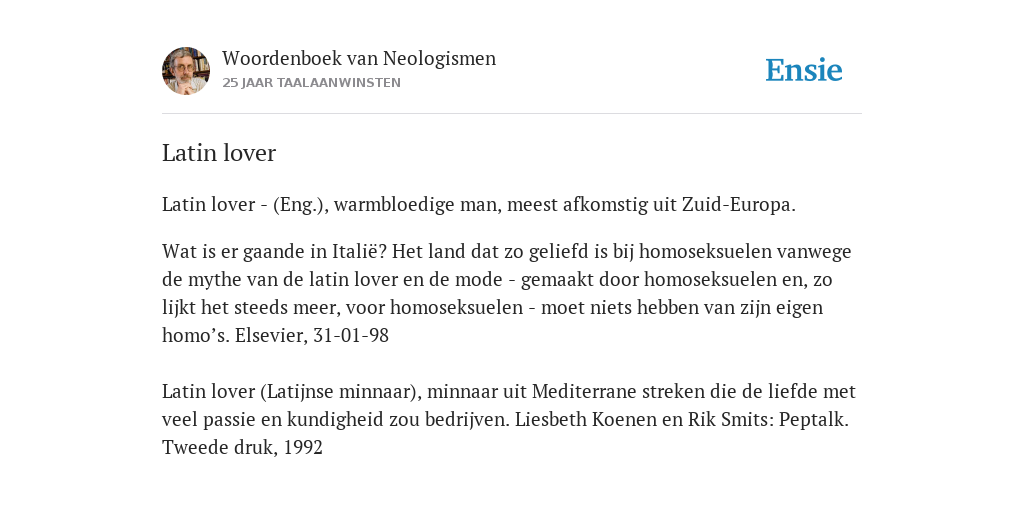 Woordenboek van Neologismen
25 JAAR TAALAANWINSTEN

Ensie

Latin lover

Latin lover - (Eng.), warmbloedige man, meest afkomstig uit Zuid-Europa.

Wat is er gaande in Italië? Het land dat zo geliefd is bij homoseksuelen vanwege de mythe van de latin lover en de mode - gemaakt door homoseksuelen en, zo lijkt het steeds meer, voor homoseksuelen - moet niets hebben van zijn eigen homo's. Elsevier, 31-01-98

Latin lover (Latijnse minnaar), minnaar uit Mediterrane streken die de liefde met veel passie en kundigheid zou bedrijven. Liesbeth Koenen en Rik Smits: Peptalk. Tweede druk, 1992